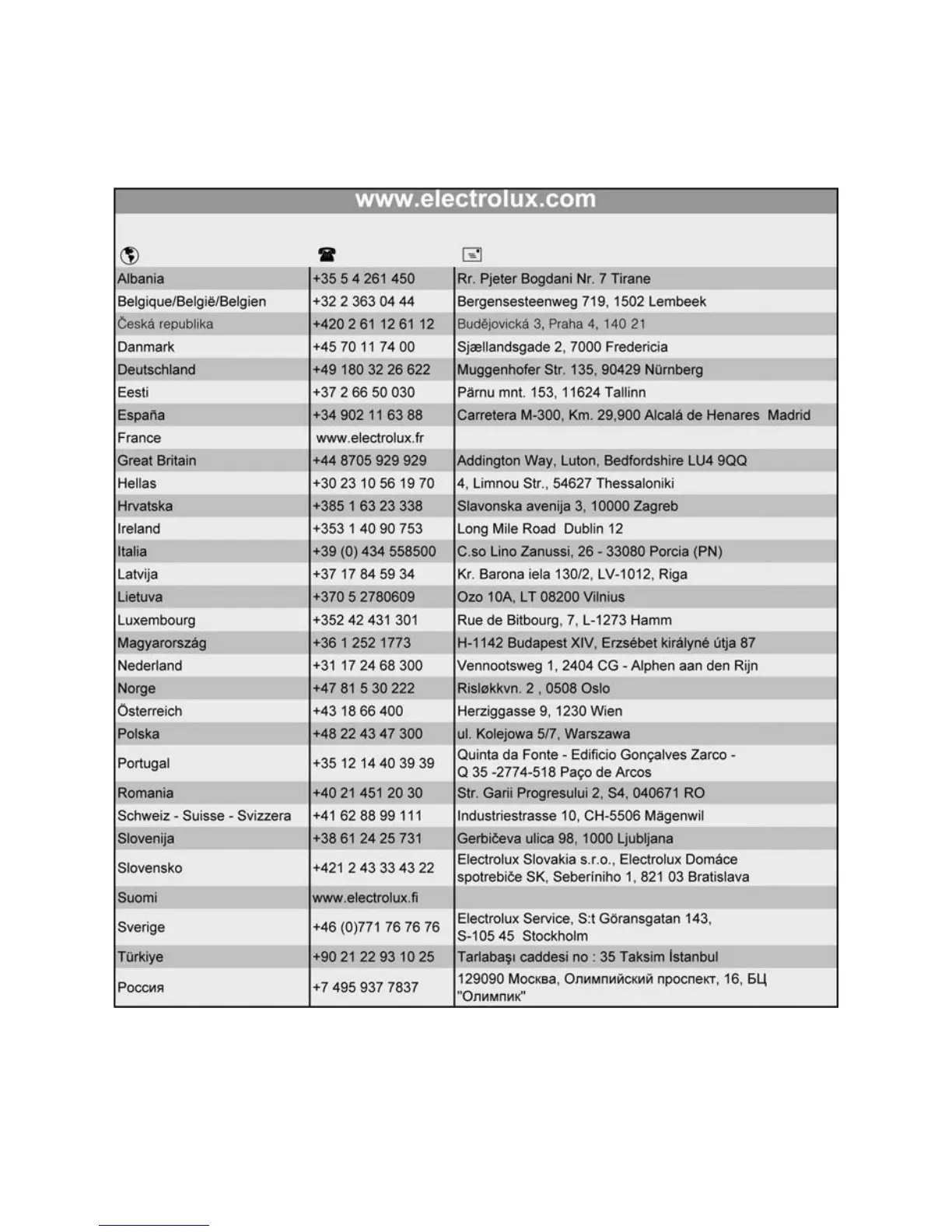 www.electrolux.com

| | | |
|---|---|---|
| Albania | +35 5 4 261 450 | Rr. Pjeter Bogdani Nr. 7 Tirane |
| Belgique/België/Belgien | +32 2 363 04 44 | Bergensesteenweg 719, 1502 Lembeek |
| Česká republika | +420 2 61 12 61 12 | Budějovická 3, Praha 4, 140 21 |
| Danmark | +45 70 11 74 00 | Sjællandsgade 2, 7000 Fredericia |
| Deutschland | +49 180 32 26 622 | Muggenhofer Str. 135, 90429 Nürnberg |
| Eesti | +37 2 66 50 030 | Pärnu mnt. 153, 11624 Tallinn |
| España | +34 902 11 63 88 | Carretera M-300, Km. 29,900 Alcalá de Henares Madrid |
| France | www.electrolux.fr | |
| Great Britain | +44 8705 929 929 | Addington Way, Luton, Bedfordshire LU4 9QQ |
| Hellas | +30 23 10 56 19 70 | 4, Limnou Str., 54627 Thessaloniki |
| Hrvatska | +385 1 63 23 338 | Slavonska avenija 3, 10000 Zagreb |
| Ireland | +353 1 40 90 753 | Long Mile Road Dublin 12 |
| Italia | +39 (0) 434 558500 | C.so Lino Zanussi, 26 - 33080 Porcia (PN) |
| Latvija | +37 17 84 59 34 | Kr. Barona iela 130/2, LV-1012, Riga |
| Lietuva | +370 5 2780609 | Ozo 10A, LT 08200 Vilnius |
| Luxembourg | +352 42 431 301 | Rue de Bitbourg, 7, L-1273 Hamm |
| Magyarország | +36 1 252 1773 | H-1142 Budapest XIV, Erzsébet királyné útja 87 |
| Nederland | +31 17 24 68 300 | Vennootsweg 1, 2404 CG - Alphen aan den Rijn |
| Norge | +47 81 5 30 222 | Risløkkvn. 2 , 0508 Oslo |
| Österreich | +43 18 66 400 | Herziggasse 9, 1230 Wien |
| Polska | +48 22 43 47 300 | ul. Kolejowa 5/7, Warszawa |
| Portugal | +35 12 14 40 39 39 | Quinta da Fonte - Edificio Gonçalves Zarco - Q 35 -2774-518 Paço de Arcos |
| Romania | +40 21 451 20 30 | Str. Garii Progresului 2, S4, 040671 RO |
| Schweiz - Suisse - Svizzera | +41 62 88 99 111 | Industriestrasse 10, CH-5506 Mägenwil |
| Slovenija | +38 61 24 25 731 | Gerbičeva ulica 98, 1000 Ljubljana |
| Slovensko | +421 2 43 33 43 22 | Electrolux Slovakia s.r.o., Electrolux Domáce spotrebiče SK, Seberíniho 1, 821 03 Bratislava |
| Suomi | www.electrolux.fi | |
| Sverige | +46 (0)771 76 76 76 | Electrolux Service, S:t Göransgatan 143, S-105 45 Stockholm |
| Türkiye | +90 21 22 93 10 25 | Tarlabaşı caddesi no : 35 Taksim İstanbul |
| Россия | +7 495 937 7837 | 129090 Москва, Олимпийский проспект, 16, БЦ "Олимпик" |